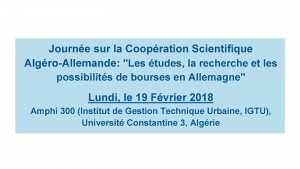 Journée sur la Coopération Scientifique Algéro-Allemande: "Les études, la recherche et les possibilités de bourses en Allemagne"

Lundi, le 19 Février 2018

Amphi 300 (Institut de Gestion Technique Urbaine, IGTU), Université Constantine 3, Algérie